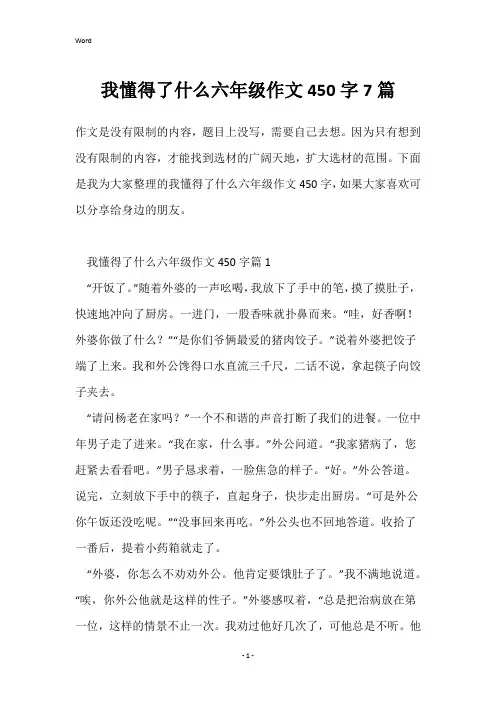 Word

我懂得了什么六年级作文 450 字 7 篇

作文是没有限制的内容，题目上没写，需要自己去想。因为只有想到没有限制的内容，才能找到选材的广阔天地，扩大选材的范围。下面是我为大家整理的我懂得了什么六年级作文 450 字，如果大家喜欢可以分享给身边的朋友。

我懂得了什么六年级作文 450 字篇 1

“开饭了。”随着外婆的一声吆喝，我放下了手中的笔，摸了摸肚子，快速地冲向了厨房。一进门，一股香味就扑鼻而来。“哇，好香啊！外婆你做了什么？”“是你们爷俩最爱的猪肉饺子。”说着外婆把饺子端了上来。我和外公馋得口水直流三千尺，二话不说，拿起筷子向饺子夹去。

“请问杨老在家吗？”一个不和谐的声音打断了我们的进餐。一位中年男子走了进来。“我在家，什么事。”外公问道。“我家猪病了，您赶紧去看看吧。”男子恳求着，一脸焦急的样子。“好。”外公答道。说完，立刻放下手中的筷子，直起身子，快步走出厨房。“可是外公你午饭还没吃呢。”“没事回来再吃。”外公头也不回地答道。收拾了一番后，提着小药箱就走了。

“外婆，你怎么不劝劝外公。他肯定要饿肚子了。”我不满地说道。“唉，你外公他就是这样的性子。”外婆感叹着，“总是把治病放在第一位，这样的情景不止一次。我劝过他好几次了，可他总是不听。他

- 1 -